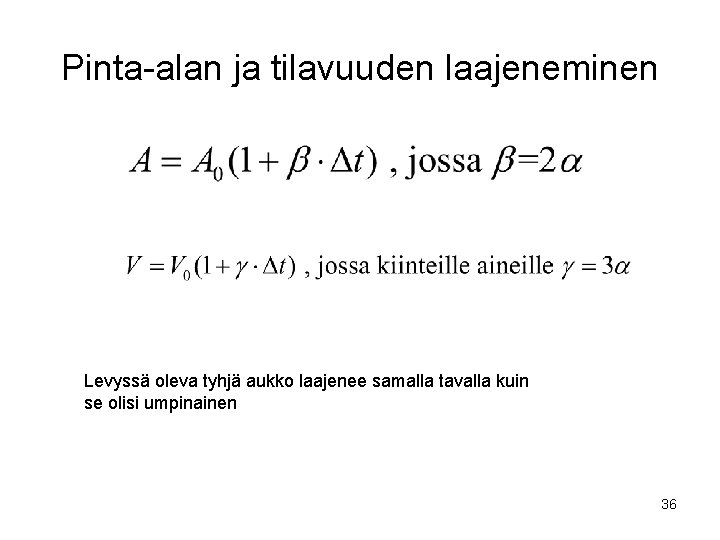 Pinta-alan ja tilavuuden laajeneminen

$A = A_0(1 + \beta \cdot \Delta t)$ , jossa $\beta = 2\alpha$

$V = V_0(1 + \gamma \cdot \Delta t)$ , jossa kiinteille aineille $\gamma = 3\alpha$

Levyssä oleva tyhjä aukko laajenee samalla tavalla kuin se olisi umpinainen

36